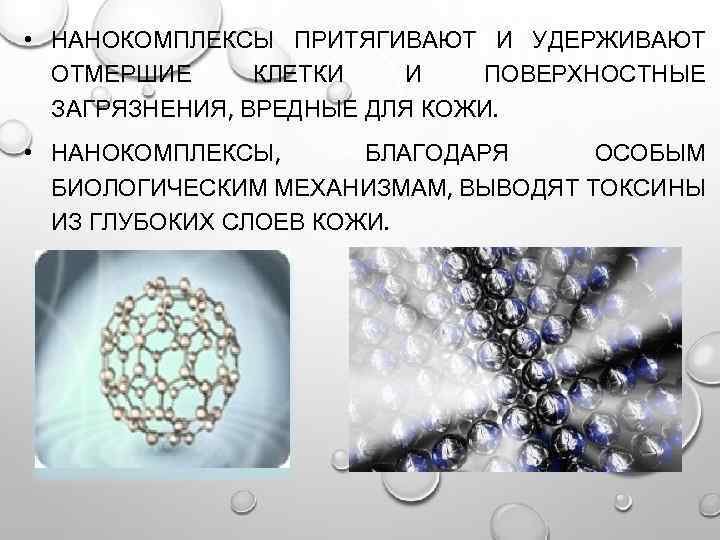 • НАНОКОМПЛЕКСЫ ПРИТЯГИВАЮТ И УДЕРЖИВАЮТ ОТМЕРШИЕ КЛЕТКИ И ПОВЕРХНОСТНЫЕ ЗАГРЯЗНЕНИЯ, ВРЕДНЫЕ ДЛЯ КОЖИ.

• НАНОКОМПЛЕКСЫ, БЛАГОДАРЯ ОСОБЫМ БИОЛОГИЧЕСКИМ МЕХАНИЗМАМ, ВЫВОДЯТ ТОКСИНЫ ИЗ ГЛУБОКИХ СЛОЕВ КОЖИ.